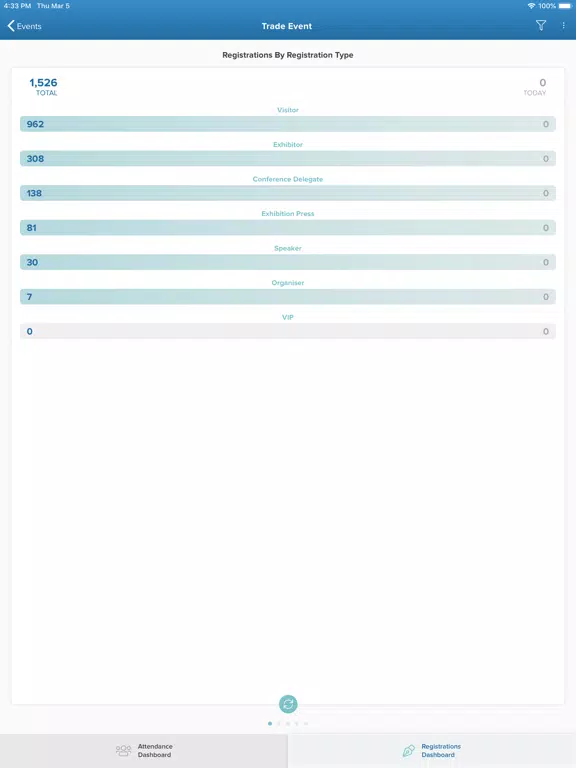 4:33 PM Thu Mar 5
100%

Events
Trade Event

Registrations By Registration Type

1,526
TOTAL

0
TODAY

Visitor
962
0

Exhibitor
308
0

Conference Delegate
138
0

Exhibition Press
81
0

Speaker
30
0

Organiser
7
0

VIP
0
0

Attendance Dashboard

Registrations Dashboard